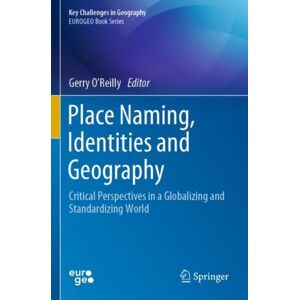 Key Challenges in Geography
EUROGEO Book Series

Gerry O'Reilly Editor

Place Naming, Identities and Geography

Critical Perspectives in a Globalizing and Standardizing World

euro geo

Springer